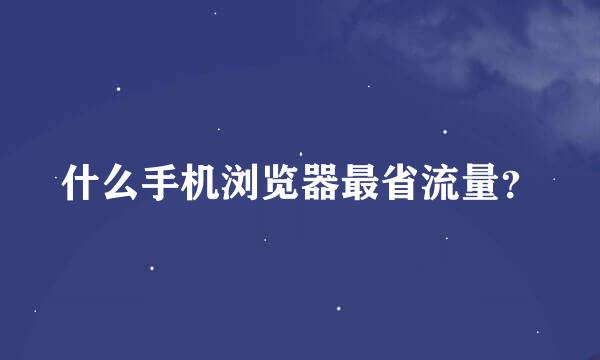 什么手机浏览器最省流量?